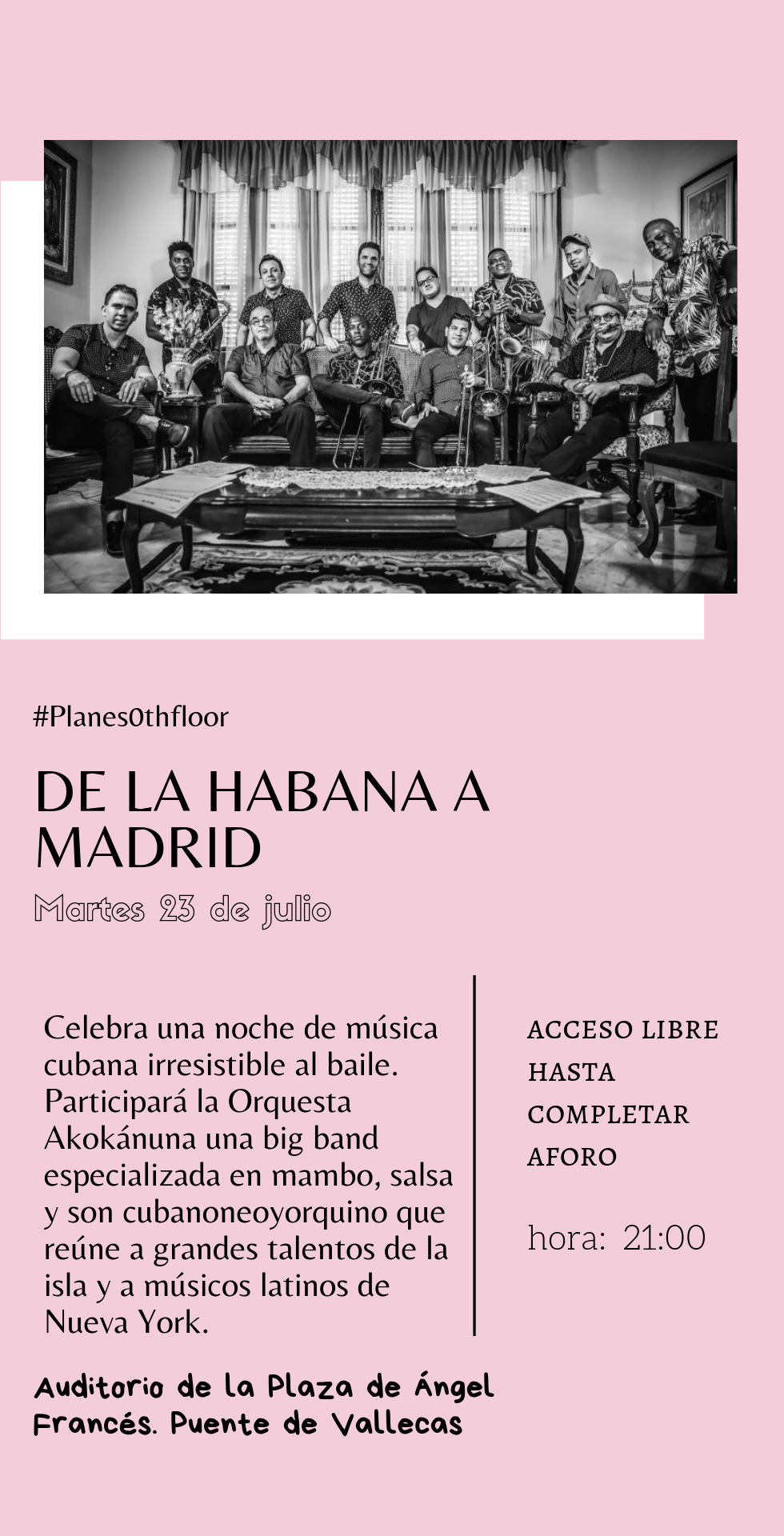 #Planes0thfloor

DE LA HABANA A MADRID

Martes 23 de julio

Celebra una noche de música cubana irresistible al baile. Participará la Orquesta Akokánuna una big band especializada en mambo, salsa y son cubanoneoyorquino que reúne a grandes talentos de la isla y a músicos latinos de Nueva York.

ACCESO LIBRE HASTA COMPLETAR AFORO

hora: 21:00

Auditorio de la Plaza de Ángel Francés. Puente de Vallecas